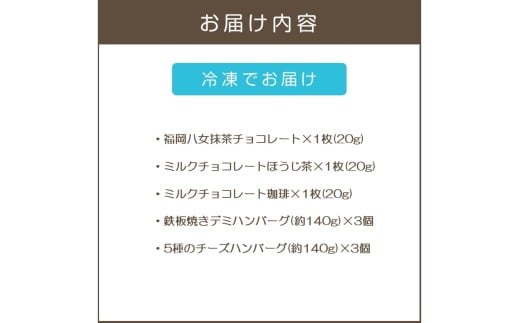 お届け内容

冷凍でお届け

・福岡八女抹茶チョコレート×1枚(20g)

・ミルクチョコレートほうじ茶×1枚(20g)

・ミルクチョコレート珈琲×1枚(20g)

・鉄板焼きデミハンバーグ(約140g)×3個

・5種のチーズハンバーグ(約140g)×3個